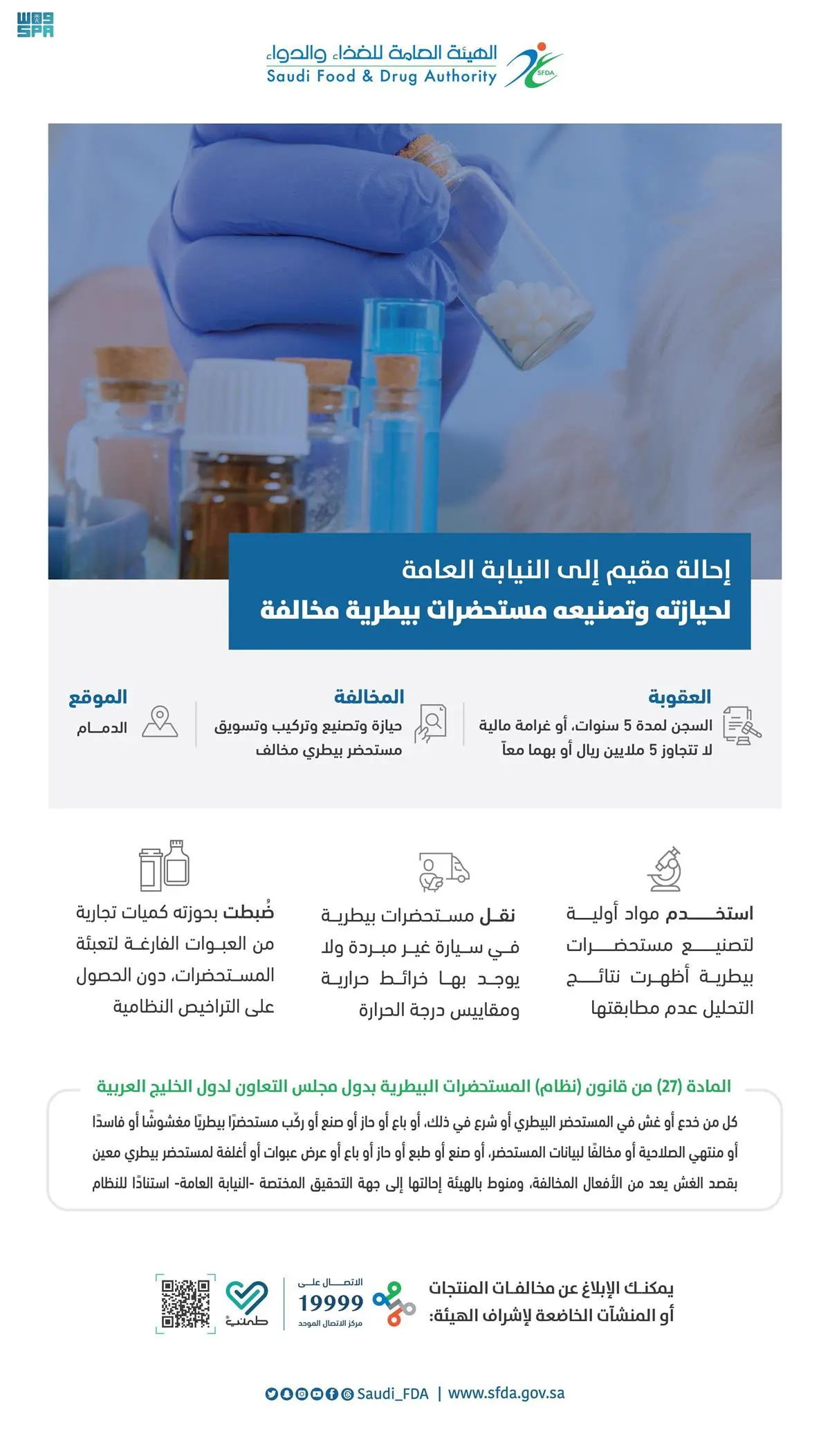 واس
SPA

الهيئة العامة للغذاء والدواء
Saudi Food & Drug Authority
SFDA

إحالة مقيم إلى النيابة العامة
لحيازته وتصنيعه مستحضرات بيطرية مخالفة

العقوبة
السجن لمدة 5 سنوات، أو غرامة مالية لا تتجاوز 5 ملايين ريال أو بهما معاً

المخالفة
حيازة وتصنيع وتركيب وتسويق مستحضر بيطري مخالف

الموقع
الدمام

استخدم مواد أولية لتصنيع مستحضرات بيطرية أظهرت نتائج التحليل عدم مطابقتها

نقل مستحضرات بيطرية في سيارة غير مبردة ولا يوجد بها خرائط حرارية ومقاييس درجة الحرارة

ضُبطت بحوزته كميات تجارية من العبوات الفارغة لتعبئة المستحضرات، دون الحصول على التراخيص النظامية

المادة (27) من قانون (نظام) المستحضرات البيطرية بدول مجلس التعاون لدول الخليج العربية

كل من خدع أو غش في المستحضر البيطري أو شرع في ذلك، أو باع أو حاز أو صنع أو ركّب مستحضرًا بيطريًا مغشوشًا أو فاسدًا أو منتهي الصلاحية أو مخالفًا لبيانات المستحضر، أو صنع أو طبع أو حاز أو باع أو عرض عبوات أو أغلفة لمستحضر بيطري معين بقصد الغش يعد من الأفعال المخالفة، ومنوط بالهيئة إحالتها إلى جهة التحقيق المختصة -النيابة العامة- استنادًا للنظام

يمكنك الإبلاغ عن مخالفات المنتجات أو المنشآت الخاضعة لإشراف الهيئة:

الاتصال على
19999
مركز الاتصال الموحد

طمني

Saudi_FDA | www.sfda.gov.sa